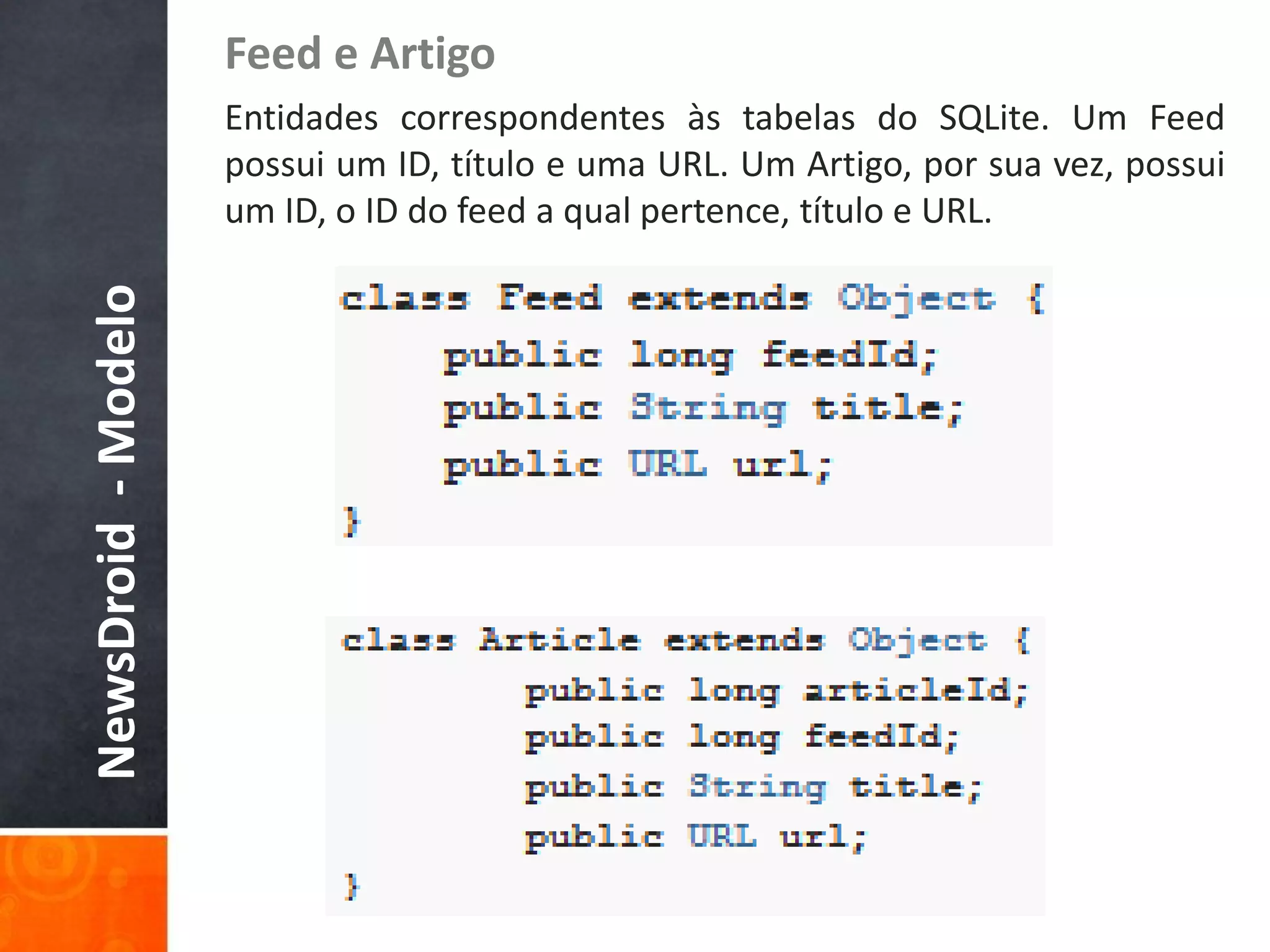 NewsDroid - Modelo

Feed e Artigo

Entidades correspondentes às tabelas do SQLite. Um Feed possui um ID, título e uma URL. Um Artigo, por sua vez, possui um ID, o ID do feed a qual pertence, título e URL.

class Feed extends Object {
public long feedId;
public String title;
public URL url;
}

class Article extends Object {
public long articleId;
public long feedId;
public String title;
public URL url;
}